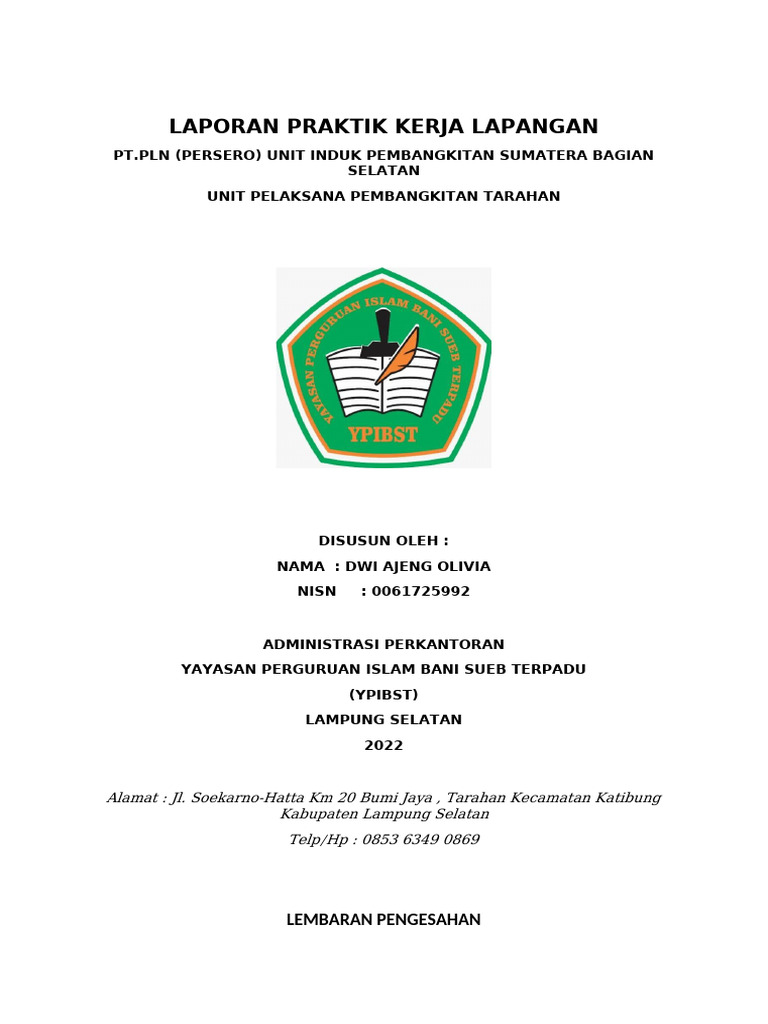 LAPORAN PRAKTIK KERJA LAPANGAN

PT.PLN (PERSERO) UNIT INDUK PEMBANGKITAN SUMATERA BAGIAN SELATAN

UNIT PELAKSANA PEMBANGKITAN TARAHAN

YAYASAN PERGURUAN ISLAM BANI SUEB TERPADU

YPIBST

DISUSUN OLEH :

NAMA : DWI AJENG OLIVIA

NISN : 0061725992

ADMINISTRASI PERKANTORAN

YAYASAN PERGURUAN ISLAM BANI SUEB TERPADU

(YPIBST)

LAMPUNG SELATAN

2022

Alamat : Jl. Soekarno-Hatta Km 20 Bumi Jaya , Tarahan Kecamatan Katibung Kabupaten Lampung Selatan

Telp/Hp : 0853 6349 0869

LEMBARAN PENGESAHAN